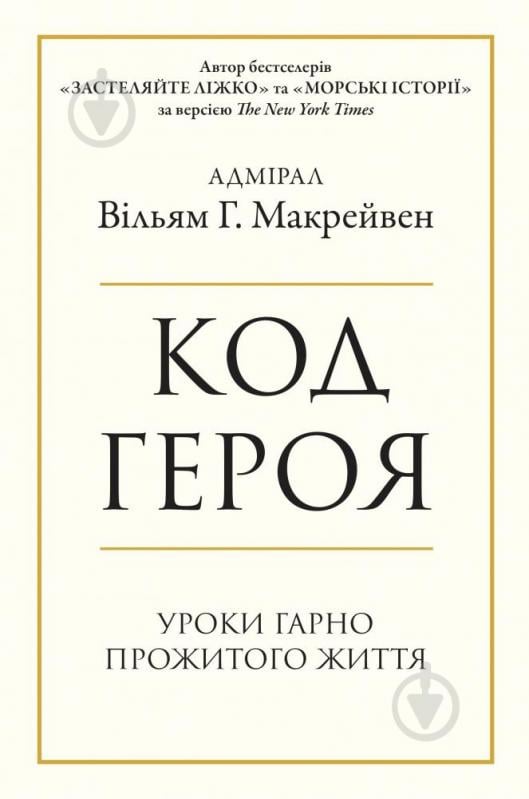 Автор бестселерів
«ЗАСТЕЛЯЙТЕ ЛІЖКО» та «МОРСЬКІ ІСТОРІЇ»
за версією The New York Times

АДМІРАЛ
Вільям Г. Макрейвен

КОД
ГЕРОЯ

УРОКИ ГАРНО
ПРОЖИТОГО ЖИТТЯ